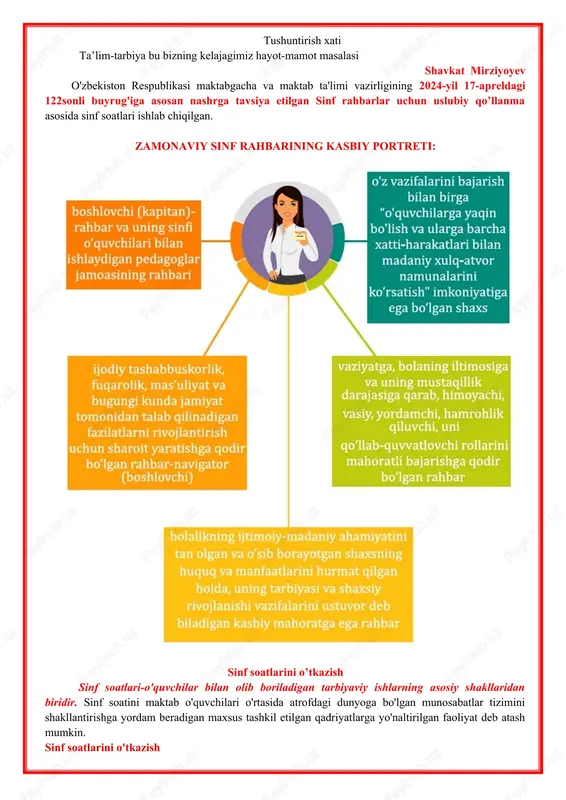 Tushuntirish xati

Ta'lim-tarbiya bu bizning kelajagimiz hayot-mamot masalasi

Shavkat Mirziyoyev

O'zbekiston Respublikasi maktabgacha va maktab ta'limi vazirligining 2024-yil 17-apreldagi 122sonli buyrug'iga asosan nashrga tavsiya etilgan Sinf rahbarlar uchun uslubiy qo'llanma asosida sinf soatlari ishlab chiqilgan.

ZAMONAVIY SINF RAHBARINING KASBIY PORTRETI:

boshlovchi (kapitan)-rahbar va uning sinfi o'quvchilari bilan ishlaydigan pedagoglar jamoasining rahbari

o'z vazifalarini bajarish bilan birga "o'quvchilarga yaqin bo'lish va ularga barcha xatti-harakatlari bilan madaniy xulq-atvor namunalarini ko'rsatish" imkoniyatiga ega bo'lgan shaxs

ijodiy tashabbuskorlik, fuqarolik, mas'uliyat va bugungi kunda jamiyat tomonidan talab qilinadigan fazilatlarni rivojlantirish uchun sharoit yaratishga qodir bo'lgan rahbar-navigator (boshlovchi)

vaziyatga, bolaning iltimosiga va uning mustaqillik darajasiga qarab, himoyachi, vasiy, yordamchi, hamrohlik qiluvchi, uni qo'llab-quvvatlovchi rollarini mahoratli bajarishga qodir bo'lgan rahbar

bolalikning ijtimoiy-madaniy ahamiyatini tan olgan va o'sib borayotgan shaxsning huquq va manfaatlarini hurmat qilgan holda, uning tarbiyasi va shaxsiy rivojlanishi vazifalarini ustuvor deb biladigan kasbiy mahoratga ega rahbar

Sinf soatlarini o'tkazish

Sinf soatlari-o'quvchilar bilan olib boriladigan tarbiyaviy ishlarning asosiy shakllaridan biridir. Sinf soatini maktab o'quvchilari o'rtasida atrofdagi dunyoga bo'lgan munosabatlar tizimini shakllantirishga yordam beradigan maxsus tashkil etilgan qadriyatlarga yo'naltirilgan faoliyat deb atash mumkin.

Sinf soatlarini o'tkazish